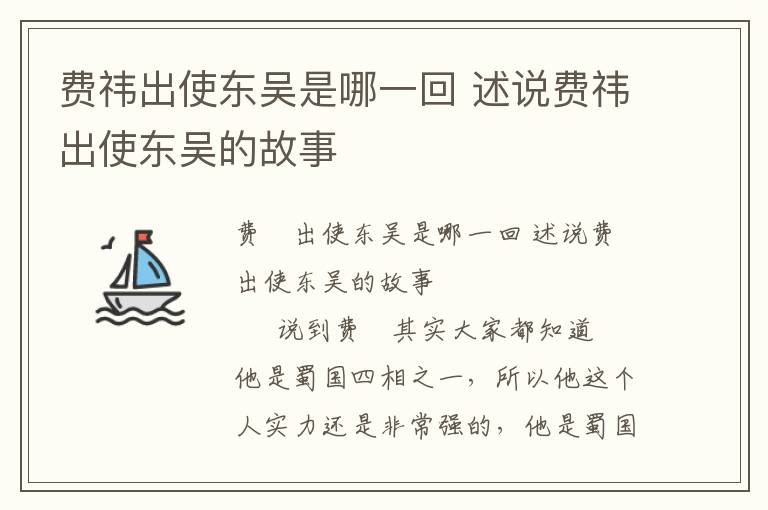 费祎出使东吴是哪一回 述说费祎出使东吴的故事

费 出使东吴是哪一回 述说费 出使东吴的故事

说到费 其实大家都知道他是蜀国四相之一，所以他这个人实力还是非常强的，他是蜀国